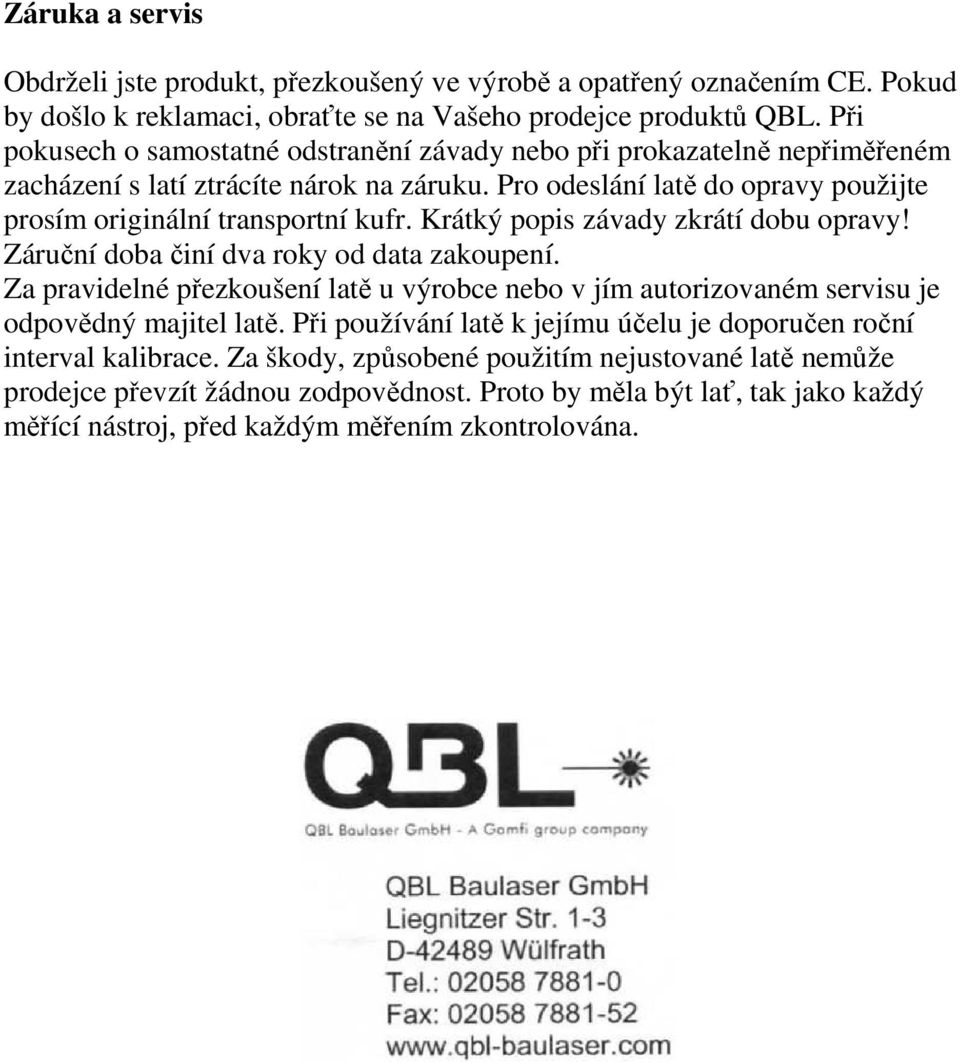 Záruka a servis

Obdrželi jste produkt, přezkoušený ve výrobě a opatřený označením CE. Pokud by došlo k reklamaci, obraťte se na Vašeho prodejce produktů QBL. Při pokusech o samostatné odstranění závady nebo při prokazatelně nepřiměřeném zacházení s latí ztrácíte nárok na záruku. Pro odeslání latě do opravy použijte prosím originální transportní kufr. Krátký popis závady zkrátí dobu opravy! Záruční doba činí dva roky od data zakoupení.
Za pravidelné přezkoušení latě u výrobce nebo v jím autorizovaném servisu je odpovědný majitel latě. Při používání latě k jejímu účelu je doporučen roční interval kalibrace. Za škody, způsobené použitím nejustované latě nemůže prodejce převzít žádnou zodpovědnost. Proto by měla být lať, tak jako každý měřící nástroj, před každým měřením zkontrolována.

QBL

QBL Baulaser GmbH - A Gomfi group company

QBL Baulaser GmbH
Liegnitzer Str. 1-3
D-42489 Wülfrath
Tel.: 02058 7881-0
Fax: 02058 7881-52
www.qbl-baulaser.com